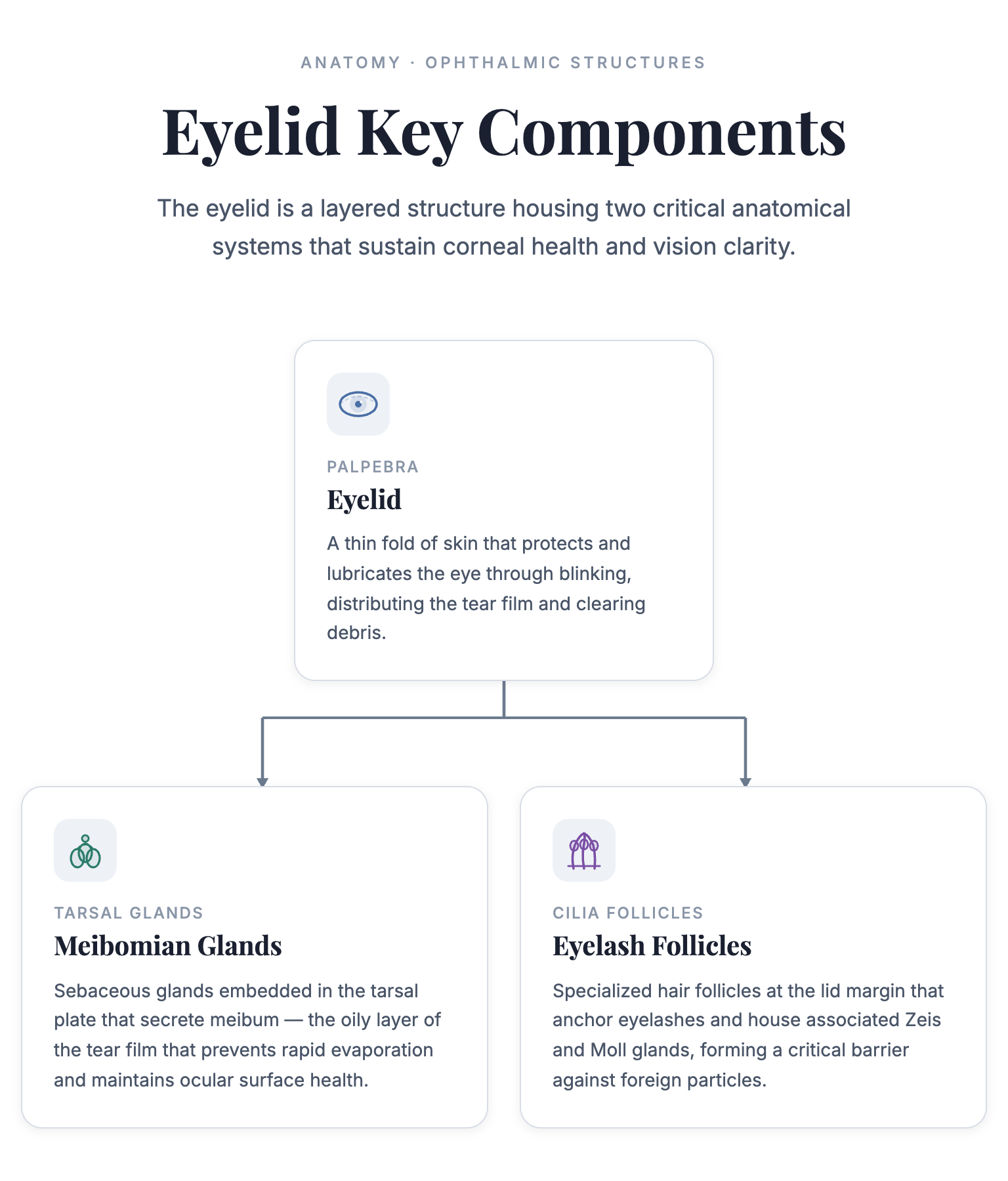 ANATOMY · OPHTHALMIC STRUCTURES

Eyelid Key Components

The eyelid is a layered structure housing two critical anatomical systems that sustain corneal health and vision clarity.

PALPEBRA

Eyelid

A thin fold of skin that protects and lubricates the eye through blinking, distributing the tear film and clearing debris.

TARSAL GLANDS

Meibomian Glands

Sebaceous glands embedded in the tarsal plate that secrete meibum — the oily layer of the tear film that prevents rapid evaporation and maintains ocular surface health.

CILIA FOLLICLES

Eyelash Follicles

Specialized hair follicles at the lid margin that anchor eyelashes and house associated Zeis and Moll glands, forming a critical barrier against foreign particles.